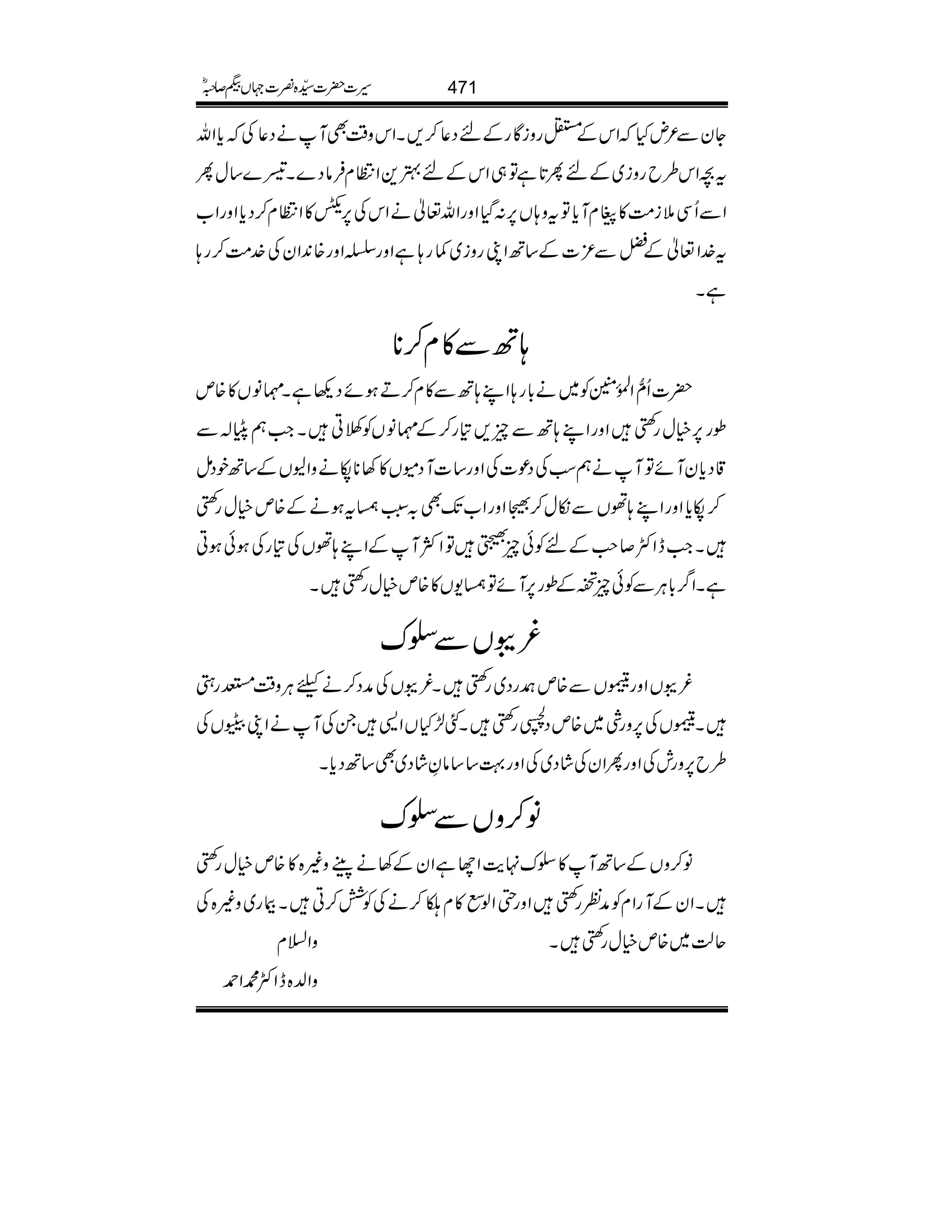 سیرت حضرت سیّدہ نصرت جہاں بیگم صاحبہؓ 471

جان سے عرض کیا کہ اس کے مستقل روزگار کے لئے دعا کریں۔ اس وقت بھی آپ نے دعا کی کہ یا اللہ یہ بچہ اس طرح روزی کے لئے پھرتا ہے تو ہی اس کے لئے بہترین انتظام فرما دے۔ تیسرے سال پھر اسے اُسی ملازمت کا پیغام آیا تو یہ وہاں پر نہ گیا اور اللہ تعالیٰ نے اس کی پریکٹس کا انتظام کر دیا اور اب یہ خدا تعالیٰ کے فضل سے عزت کے ساتھ اپنی روزی کما رہا ہے اور سلسلہ اور خاندان کی خدمت کر رہا ہے۔

ہاتھ سے کام کرنا

حضرت اُمُّ المؤمنین کو میں نے بارہا اپنے ہاتھ سے کام کرتے ہوئے دیکھا ہے۔ مہمانوں کا خاص طور پر خیال رکھتی ہیں اور اپنے ہاتھ سے چیزیں تیار کر کے مہمانوں کو کھلاتی ہیں۔ جب ہم پٹیالہ سے قادیان آئے تو آپ نے ہم سب کی دعوت کی اور سات آدمیوں کا کھانا پکانے والیوں کے ساتھ خود مل کر پکایا اور اپنے ہاتھوں سے نکال کر بھیجا اور اب تک بھی بہ سبب ہمسایہ ہونے کے خاص خیال رکھتی ہیں۔ جب ڈاکٹر صاحب کے لئے کوئی چیز بھیجتی ہیں تو اکثر آپ کے اپنے ہاتھوں کی تیار کی ہوئی ہوتی ہے۔ اگر باہر سے کوئی چیز تحفہ کے طور پر آئے تو ہمسایوں کا خاص خیال رکھتی ہیں۔

غریبوں سے سلوک

غریبوں اور یتیموں سے خاص ہمدردی رکھتی ہیں۔ غریبوں کی مدد کرنے کیلئے ہر وقت مستعد رہتی ہیں۔ یتیموں کی پرورش میں خاص دلچسپی رکھتی ہیں۔ کئی لڑکیاں ایسی ہیں جن کی آپ نے اپنی بیٹیوں کی طرح پرورش کی اور پھر ان کی شادی کی اور بہت سا سامانِ شادی بھی ساتھ دیا۔

نوکروں سے سلوک

نوکروں کے ساتھ آپ کا سلوک نہایت اچھا ہے ان کے کھانے پینے وغیرہ کا خاص خیال رکھتی ہیں۔ ان کے آرام کو مدنظر رکھتی ہیں اور حتی الوسع کام ہلکا کرنے کی کوشش کرتی ہیں۔ بیماری وغیرہ کی حالت میں خاص خیال رکھتی ہیں۔

والسلام
والدہ ڈاکٹر محمد احمد